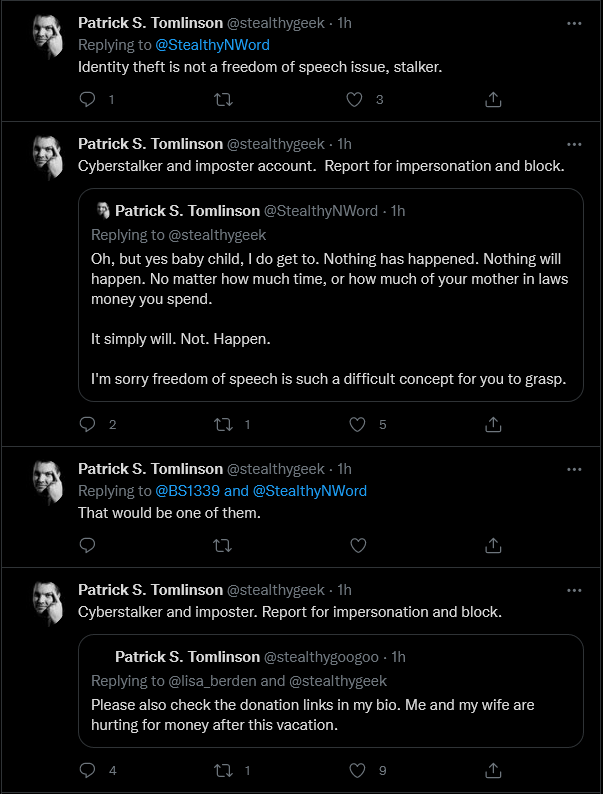 Patrick S. Tomlinson @stealthygeek · 1h
Replying to @StealthyNWord
Identity theft is not a freedom of speech issue, stalker.

1 3

Patrick S. Tomlinson @stealthygeek · 1h
Cyberstalker and imposter account. Report for impersonation and block.

Patrick S. Tomlinson @StealthyNWord · 1h
Replying to @stealthygeek
Oh, but yes baby child, I do get to. Nothing has happened. Nothing will happen. No matter how much time, or how much of your mother in laws money you spend.

It simply will. Not. Happen.

I'm sorry freedom of speech is such a difficult concept for you to grasp.

2 1 5

Patrick S. Tomlinson @stealthygeek · 1h
Replying to @BS1339 and @StealthyNWord
That would be one of them.

Patrick S. Tomlinson @stealthygeek · 1h
Cyberstalker and imposter. Report for impersonation and block.

Patrick S. Tomlinson @stealthygoogoo · 1h
Replying to @lisa_berden and @stealthygeek
Please also check the donation links in my bio. Me and my wife are hurting for money after this vacation.

4 1 9